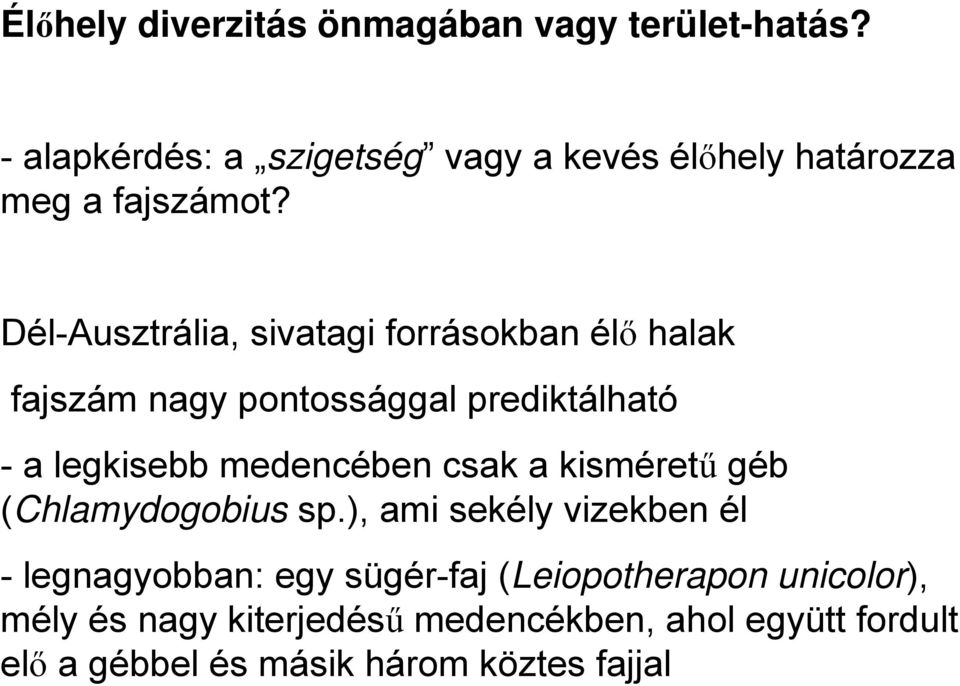 Élőhely diverzitás önmagában vagy terület-hatás?

- alapkérdés: a „szigetség” vagy a kevés élőhely határozza meg a fajszámot?

Dél-Ausztrália, sivatagi forrásokban élő halak

fajszám nagy pontossággal prediktálható

- a legkisebb medencében csak a kisméretű géb (Chlamydogobius sp.), ami sekély vizekben él

- legnagyobban: egy sügér-faj (Leiopotherapon unicolor), mély és nagy kiterjedésű medencékben, ahol együtt fordult elő a gébbel és másik három köztes fajjal